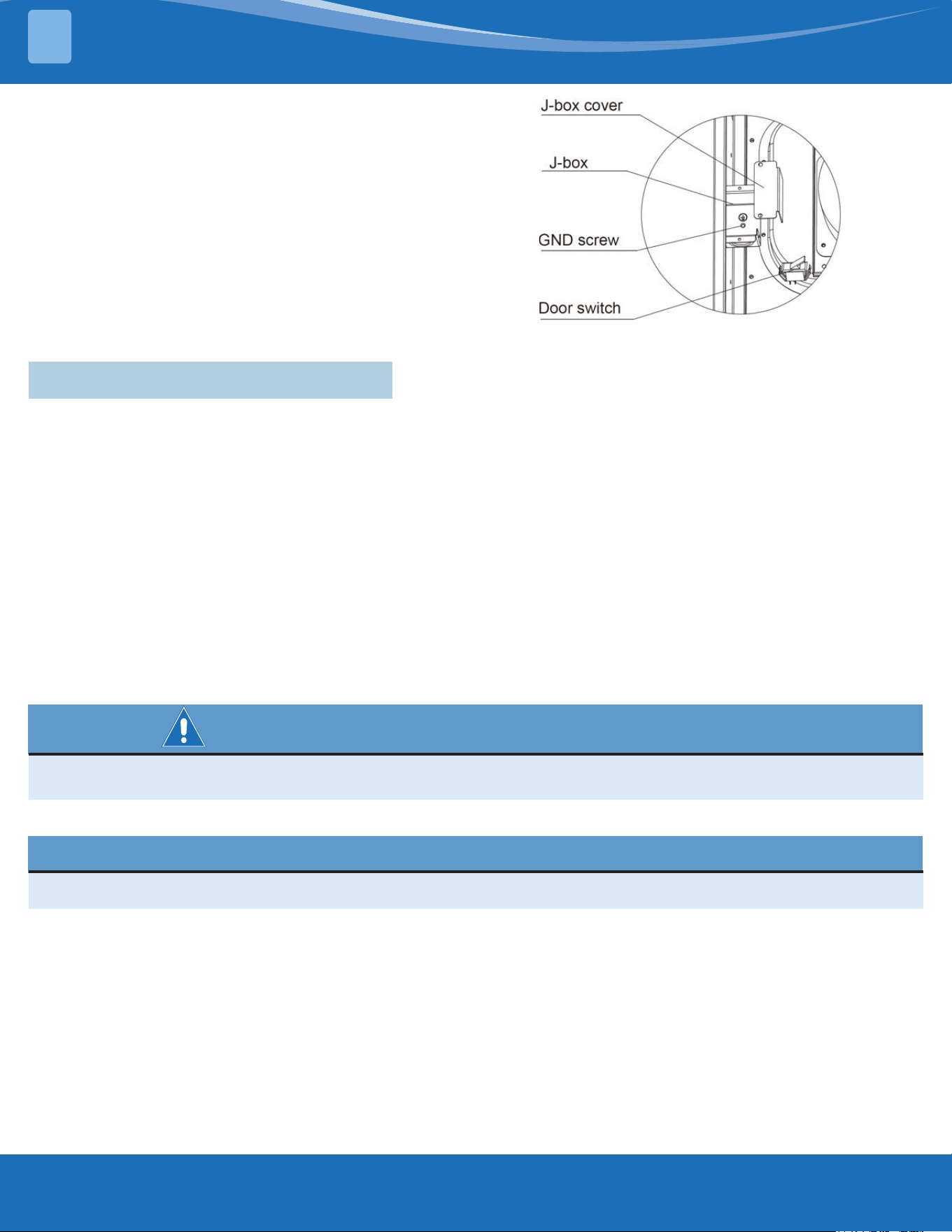 J-box cover
J-box
GND screw
Door switch